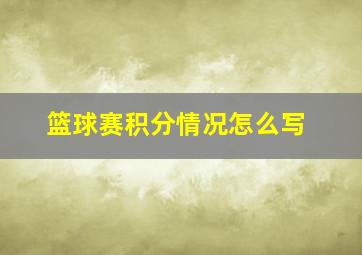 篮球赛积分情况怎么写